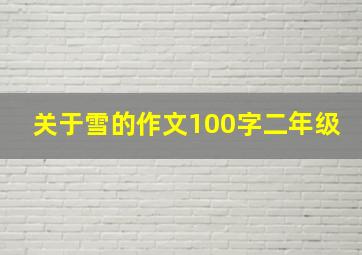 关于雪的作文100字二年级